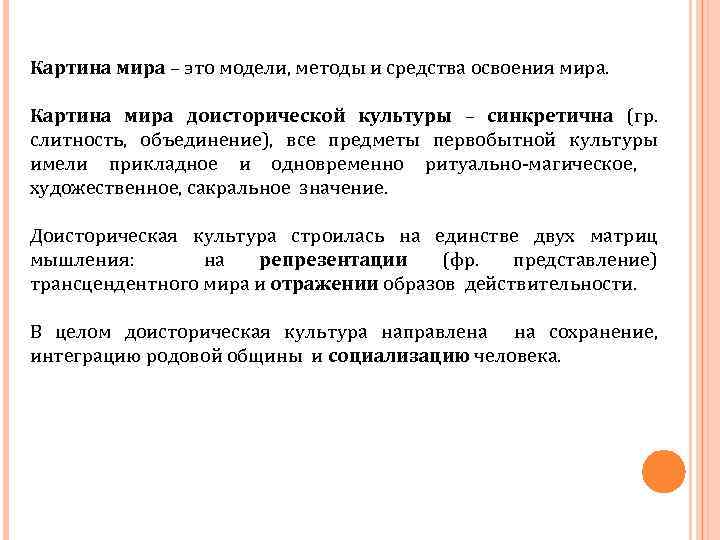 Картина мира – это модели, методы и средства освоения мира.

Картина мира доисторической культуры – синкретична (гр. слитность, объединение), все предметы первобытной культуры имели прикладное и одновременно ритуально-магическое, художественное, сакральное значение.

Доисторическая культура строилась на единстве двух матриц мышления: на репрезентации (фр. представление) трансцендентного мира и отражении образов действительности.

В целом доисторическая культура направлена на сохранение, интеграцию родовой общины и социализацию человека.